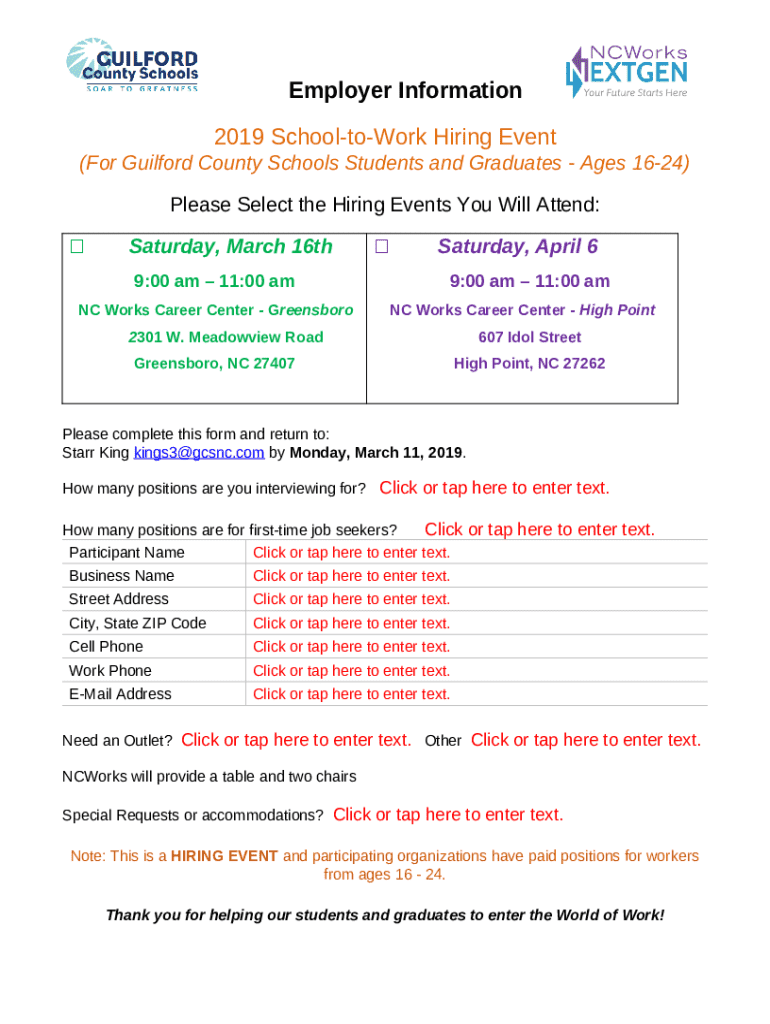 GUILFORD County Schools
SOAR TO GREATNESS

Employer Information

NCWorks NEXTGEN
Your Future Starts Here

2019 School-to-Work Hiring Event

(For Guilford County Schools Students and Graduates - Ages 16-24)

Please Select the Hiring Events You Will Attend:

| ☐ Saturday, March 16th | ☐ Saturday, April 6 |
|---|---|
| 9:00 am – 11:00 am | 9:00 am – 11:00 am |
| NC Works Career Center - Greensboro | NC Works Career Center - High Point |
| 2301 W. Meadowview Road | 607 Idol Street |
| Greensboro, NC 27407 | High Point, NC 27262 |

Please complete this form and return to:
Starr King kings3@gcsnc.com by Monday, March 11, 2019.

How many positions are you interviewing for? Click or tap here to enter text.

How many positions are for first-time job seekers? Click or tap here to enter text.

| Participant Name | Click or tap here to enter text. |
|---|---|
| Business Name | Click or tap here to enter text. |
| Street Address | Click or tap here to enter text. |
| City, State ZIP Code | Click or tap here to enter text. |
| Cell Phone | Click or tap here to enter text. |
| Work Phone | Click or tap here to enter text. |
| E-Mail Address | Click or tap here to enter text. |

Need an Outlet? Click or tap here to enter text. Other Click or tap here to enter text.

NCWorks will provide a table and two chairs

Special Requests or accommodations? Click or tap here to enter text.

Note: This is a HIRING EVENT and participating organizations have paid positions for workers from ages 16 - 24.

Thank you for helping our students and graduates to enter the World of Work!